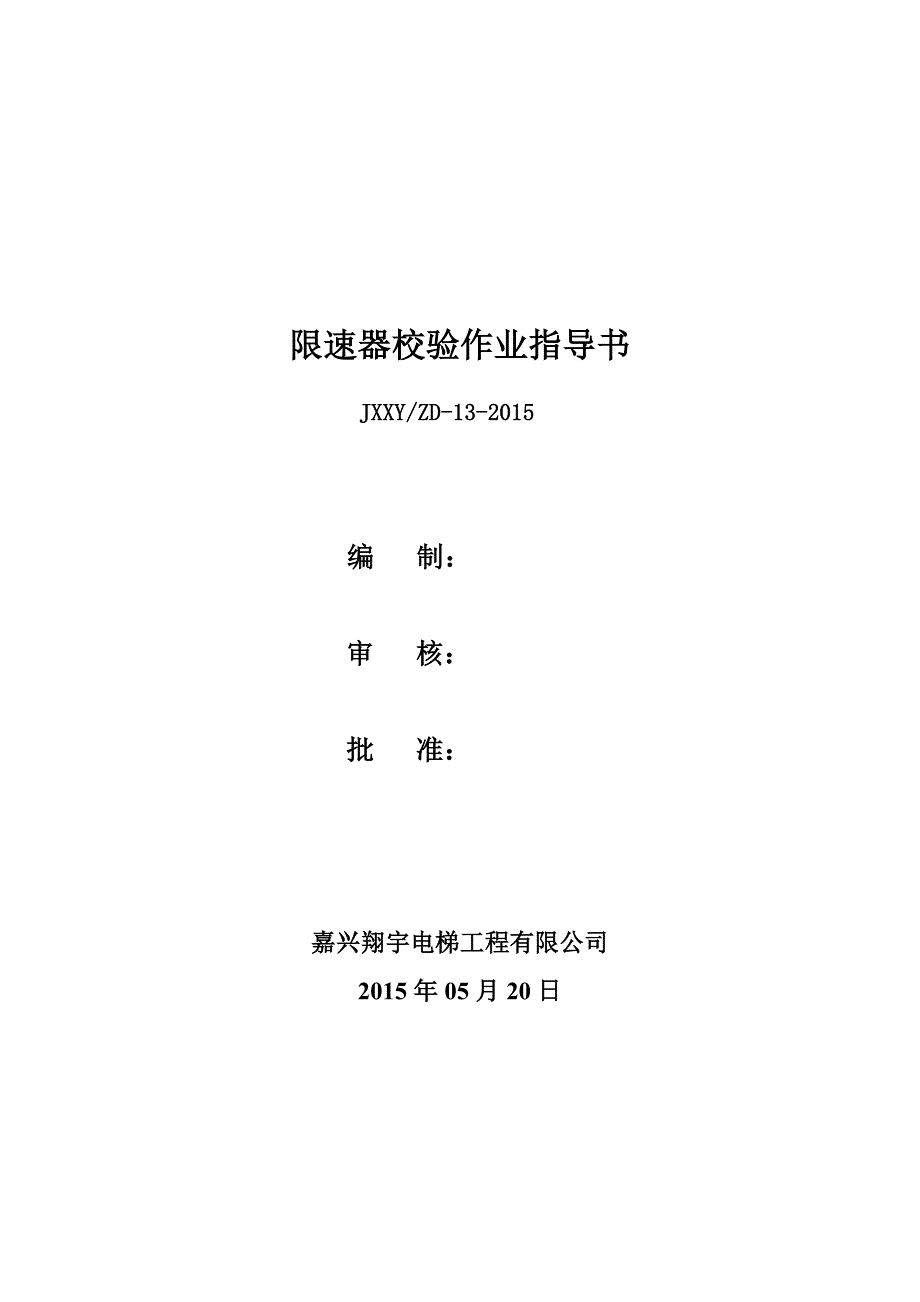 限速器校验作业指导书

JXXY/ZD-13-2015

编　　制：

审　　核：

批　　准：

嘉兴翔宇电梯工程有限公司

2015 年 05 月 20 日